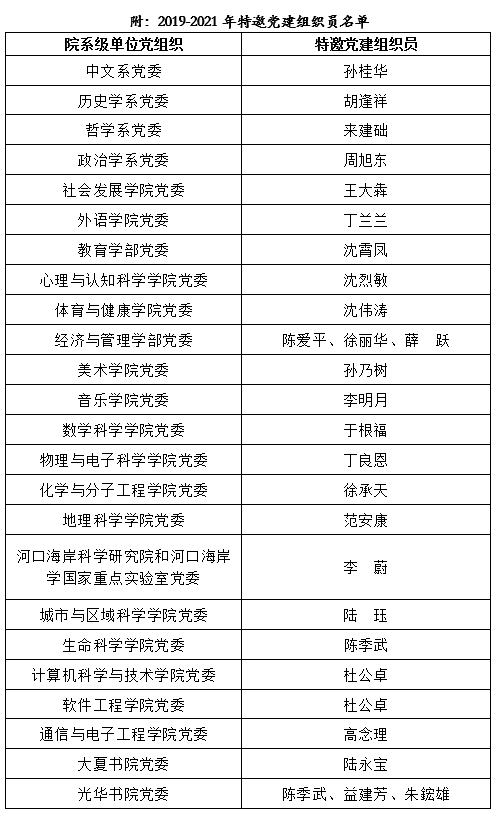 附：2019-2021 年特邀党建组织员名单

| 院系级单位党组织 | 特邀党建组织员 |
|---|---|
| 中文系党委 | 孙桂华 |
| 历史学系党委 | 胡逢祥 |
| 哲学系党委 | 来建础 |
| 政治学系党委 | 周旭东 |
| 社会发展学院党委 | 王大犇 |
| 外语学院党委 | 丁兰兰 |
| 教育学部党委 | 沈霄凤 |
| 心理与认知科学学院党委 | 沈烈敏 |
| 体育与健康学院党委 | 沈伟涛 |
| 经济与管理学部党委 | 陈爱平、徐丽华、薛　跃 |
| 美术学院党委 | 孙乃树 |
| 音乐学院党委 | 李明月 |
| 数学科学学院党委 | 于根福 |
| 物理与电子科学学院党委 | 丁良恩 |
| 化学与分子工程学院党委 | 徐承天 |
| 地理科学学院党委 | 范安康 |
| 河口海岸科学研究院和河口海岸学国家重点实验室党委 | 李　蔚 |
| 城市与区域科学学院党委 | 陆　珏 |
| 生命科学学院党委 | 陈季武 |
| 计算机科学与技术学院党委 | 杜公卓 |
| 软件工程学院党委 | 杜公卓 |
| 通信与电子工程学院党委 | 高念理 |
| 大夏书院党委 | 陆永宝 |
| 光华书院党委 | 陈季武、益建芳、朱鋐雄 |